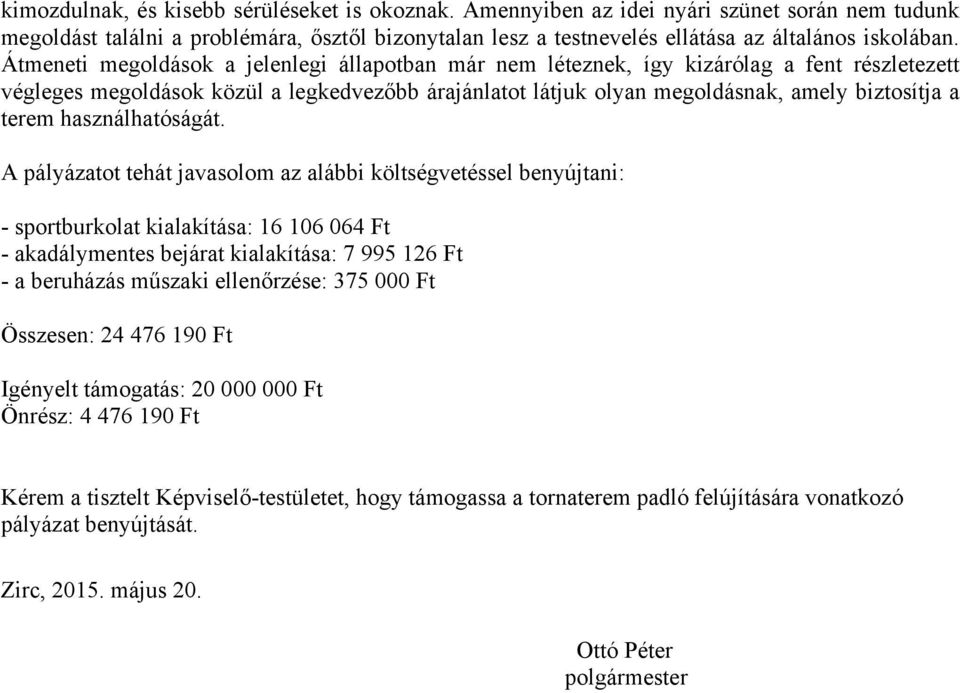 kimozdulnak, és kisebb sérüléseket is okoznak. Amennyiben az idei nyári szünet során nem tudunk megoldást találni a problémára, ősztől bizonytalan lesz a testnevelés ellátása az általános iskolában. Átmeneti megoldások a jelenlegi állapotban már nem léteznek, így kizárólag a fent részletezett végleges megoldások közül a legkedvezőbb árajánlatot látjuk olyan megoldásnak, amely biztosítja a terem használhatóságát.

A pályázatot tehát javasolom az alábbi költségvetéssel benyújtani:

- sportburkolat kialakítása: 16 106 064 Ft
- akadálymentes bejárat kialakítása: 7 995 126 Ft
- a beruházás műszaki ellenőrzése: 375 000 Ft

Összesen: 24 476 190 Ft

Igényelt támogatás: 20 000 000 Ft
Önrész: 4 476 190 Ft

Kérem a tisztelt Képviselő-testületet, hogy támogassa a tornaterem padló felújítására vonatkozó pályázat benyújtását.

Zirc, 2015. május 20.

Ottó Péter
polgármester